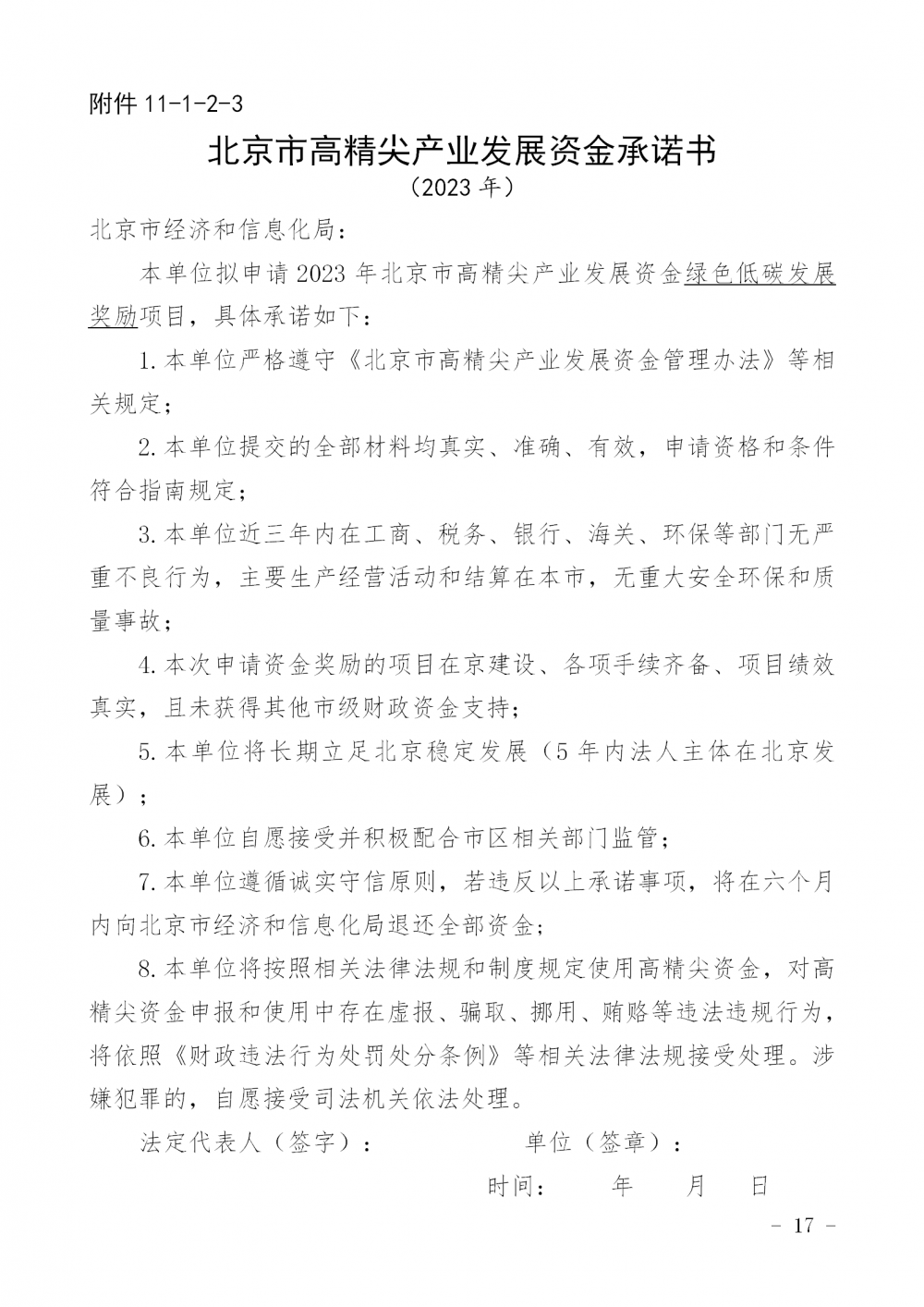 附件 11-1-2-3

北京市高精尖产业发展资金承诺书

（2023 年）

北京市经济和信息化局：

本单位拟申请 2023 年北京市高精尖产业发展资金绿色低碳发展奖励项目，具体承诺如下：

1.本单位严格遵守《北京市高精尖产业发展资金管理办法》等相关规定；

2.本单位提交的全部材料均真实、准确、有效，申请资格和条件符合指南规定；

3.本单位近三年内在工商、税务、银行、海关、环保等部门无严重不良行为，主要生产经营活动和结算在本市，无重大安全环保和质量事故；

4.本次申请资金奖励的项目在京建设、各项手续齐备、项目绩效真实，且未获得其他市级财政资金支持；

5.本单位将长期立足北京稳定发展（5 年内法人主体在北京发展）；

6.本单位自愿接受并积极配合市区相关部门监管；

7.本单位遵循诚实守信原则，若违反以上承诺事项，将在六个月内向北京市经济和信息化局退还全部资金；

8.本单位将按照相关法律法规和制度规定使用高精尖资金，对高精尖资金申报和使用中存在虚报、骗取、挪用、贿赂等违法违规行为，将依照《财政违法行为处罚处分条例》等相关法律法规接受处理。涉嫌犯罪的，自愿接受司法机关依法处理。

法定代表人（签字）：　　单位（签章）：

时间：　年　月　日

- 17 -